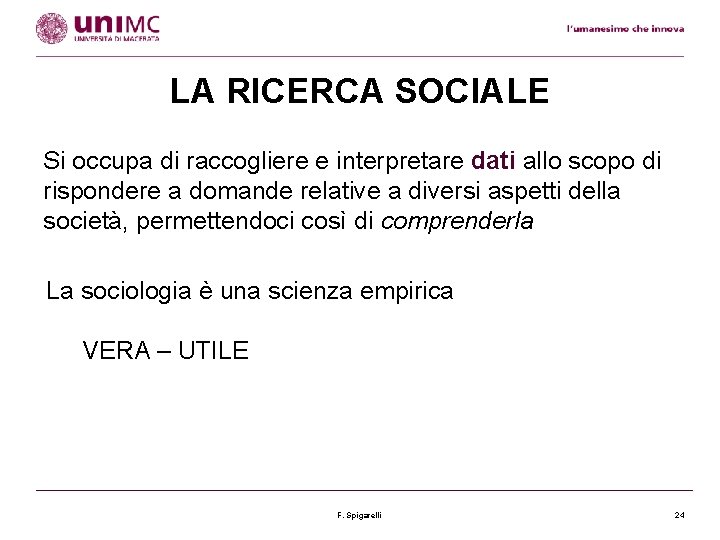 uniMC
UNIVERSITÀ DI MACERATA

l'umanesimo che innova

LA RICERCA SOCIALE

Si occupa di raccogliere e interpretare dati allo scopo di rispondere a domande relative a diversi aspetti della società, permettendoci così di comprenderla

La sociologia è una scienza empirica

VERA – UTILE

F. Spigarelli

24